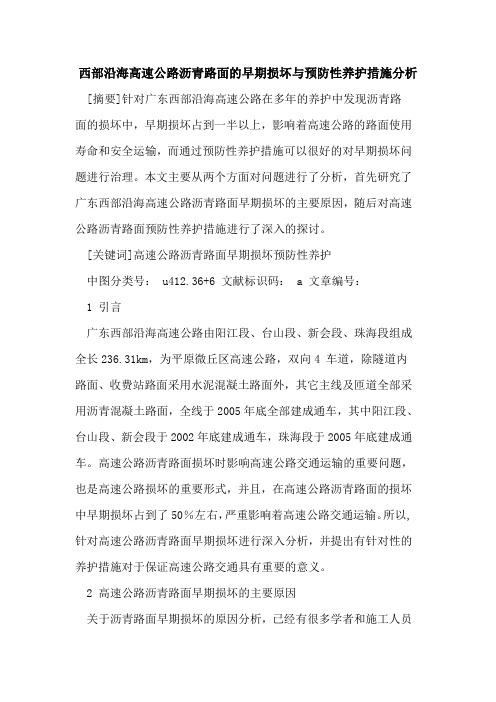 西部沿海高速公路沥青路面的早期损坏与预防性养护措施分析

[摘要]针对广东西部沿海高速公路在多年的养护中发现沥青路面的损坏中，早期损坏占到一半以上，影响着高速公路的路面使用寿命和安全运输，而通过预防性养护措施可以很好的对早期损坏问题进行治理。本文主要从两个方面对问题进行了分析，首先研究了广东西部沿海高速公路沥青路面早期损坏的主要原因，随后对高速公路沥青路面预防性养护措施进行了深入的探讨。

[关键词]高速公路沥青路面早期损坏预防性养护

中图分类号： u412.36+6 文献标识码： a 文章编号：

1 引言

广东西部沿海高速公路由阳江段、台山段、新会段、珠海段组成全长 236.31km，为平原微丘区高速公路，双向 4 车道，除隧道内路面、收费站路面采用水泥混凝土路面外，其它主线及匝道全部采用沥青混凝土路面，全线于 2005 年底全部建成通车，其中阳江段、台山段、新会段于 2002 年底建成通车，珠海段于 2005 年底建成通车。高速公路沥青路面损坏时影响高速公路交通运输的重要问题，也是高速公路损坏的重要形式，并且，在高速公路沥青路面的损坏中早期损坏占到了 50%左右，严重影响着高速公路交通运输。所以，针对高速公路沥青路面早期损坏进行深入分析，并提出有针对性的养护措施对于保证高速公路交通具有重要的意义。

2 高速公路沥青路面早期损坏的主要原因

关于沥青路面早期损坏的原因分析，已经有很多学者和施工人员